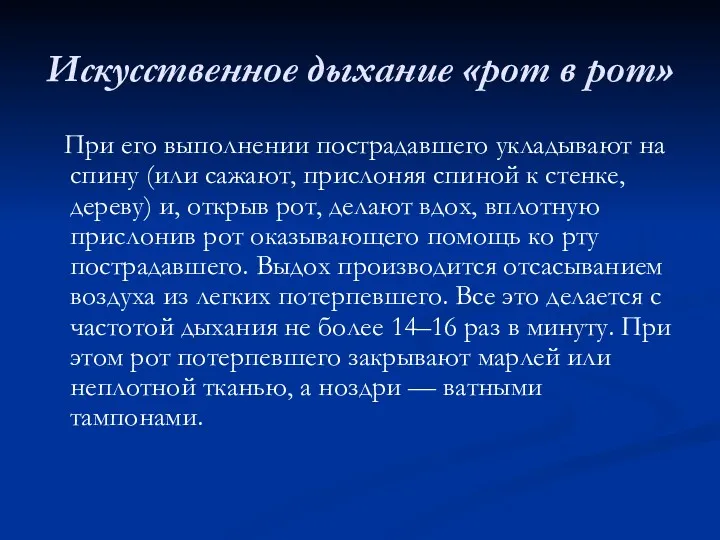 Искусственное дыхание «рот в рот»

При его выполнении пострадавшего укладывают на спину (или сажают, прислоняя спиной к стенке, дереву) и, открыв рот, делают вдох, вплотную прислонив рот оказывающего помощь ко рту пострадавшего. Выдох производится отсасыванием воздуха из легких потерпевшего. Все это делается с частотой дыхания не более 14–16 раз в минуту. При этом рот потерпевшего закрывают марлей или неплотной тканью, а ноздри — ватными тампонами.